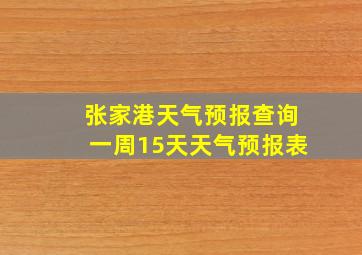 张家港天气预报查询
一周15天天气预报表